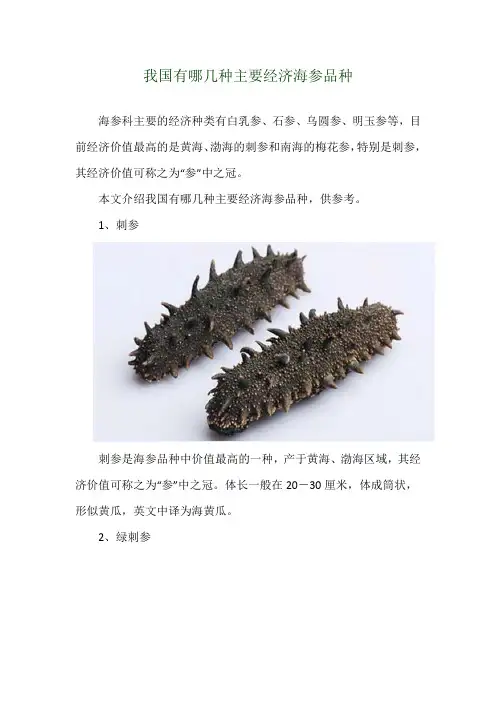 我国有哪几种主要经济海参品种

海参科主要的经济种类有白乳参、石参、乌圆参、明玉参等，目前经济价值最高的是黄海、渤海的刺参和南海的梅花参，特别是刺参，其经济价值可称之为“参”中之冠。

本文介绍我国有哪几种主要经济海参品种，供参考。

1、刺参

刺参是海参品种中价值最高的一种，产于黄海、渤海区域，其经济价值可称之为“参”中之冠。体长一般在20－30厘米，体成筒状，形似黄瓜，英文中译为海黄瓜。

2、绿刺参